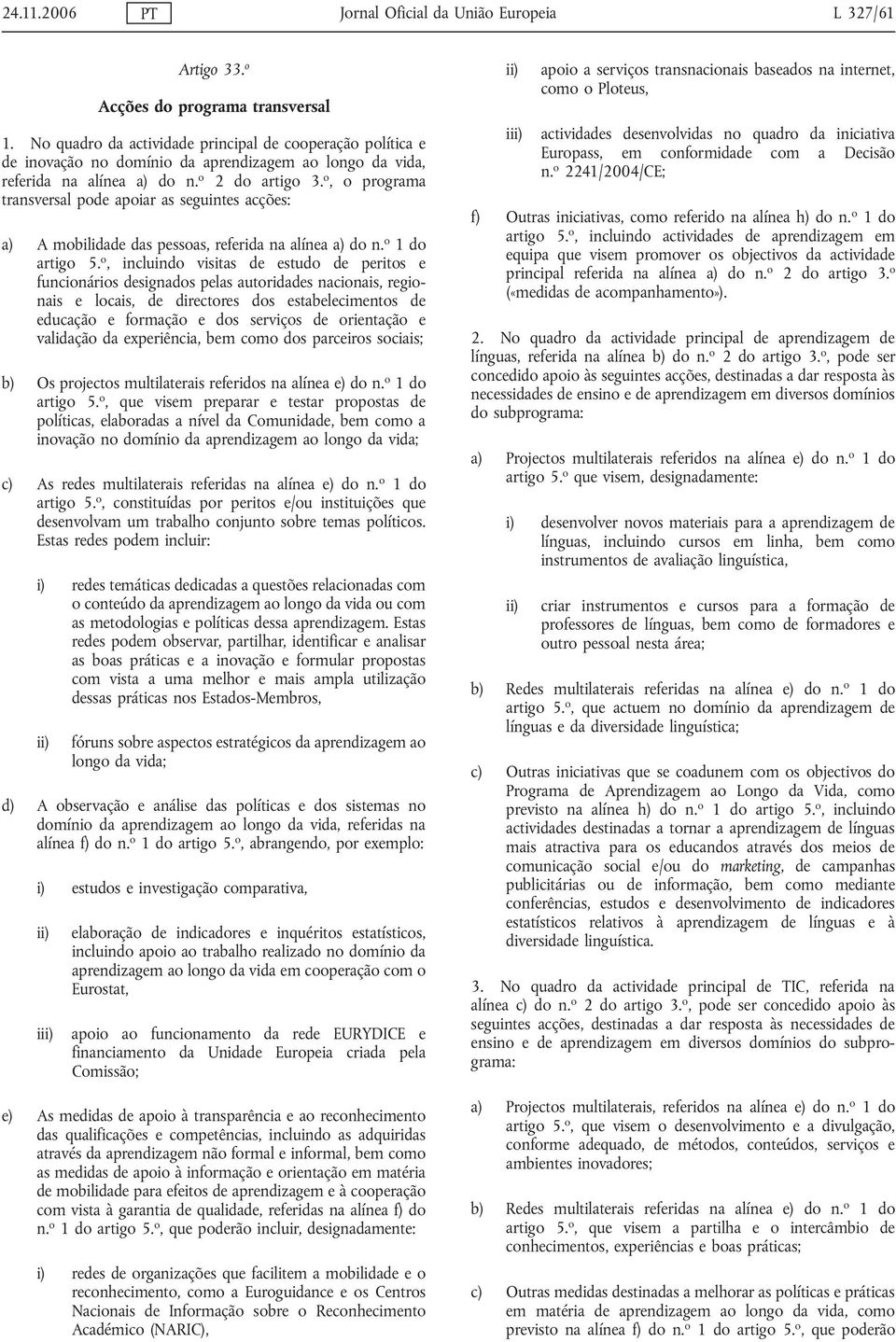 24.11.2006 PT Jornal Oficial da União Europeia L 327/61

Artigo 33.º

Acções do programa transversal

1. No quadro da actividade principal de cooperação política e de inovação no domínio da aprendizagem ao longo da vida, referida na alínea a) do n.º 2 do artigo 3.º, o programa transversal pode apoiar as seguintes acções:

a) A mobilidade das pessoas, referida na alínea a) do n.º 1 do artigo 5.º, incluindo visitas de estudo de peritos e funcionários designados pelas autoridades nacionais, regionais e locais, de directores dos estabelecimentos de educação e formação e dos serviços de orientação e validação da experiência, bem como dos parceiros sociais;

b) Os projectos multilaterais referidos na alínea e) do n.º 1 do artigo 5.º, que visem preparar e testar propostas de políticas, elaboradas a nível da Comunidade, bem como a inovação no domínio da aprendizagem ao longo da vida;

c) As redes multilaterais referidas na alínea e) do n.º 1 do artigo 5.º, constituídas por peritos e/ou instituições que desenvolvam um trabalho conjunto sobre temas políticos. Estas redes podem incluir:

i) redes temáticas dedicadas a questões relacionadas com o conteúdo da aprendizagem ao longo da vida ou com as metodologias e políticas dessa aprendizagem. Estas redes podem observar, partilhar, identificar e analisar as boas práticas e a inovação e formular propostas com vista a uma melhor e mais ampla utilização dessas práticas nos Estados-Membros,

ii) fóruns sobre aspectos estratégicos da aprendizagem ao longo da vida;

d) A observação e análise das políticas e dos sistemas no domínio da aprendizagem ao longo da vida, referidas na alínea f) do n.º 1 do artigo 5.º, abrangendo, por exemplo:

i) estudos e investigação comparativa,

ii) elaboração de indicadores e inquéritos estatísticos, incluindo apoio ao trabalho realizado no domínio da aprendizagem ao longo da vida em cooperação com o Eurostat,

iii) apoio ao funcionamento da rede EURYDICE e financiamento da Unidade Europeia criada pela Comissão;

e) As medidas de apoio à transparência e ao reconhecimento das qualificações e competências, incluindo as adquiridas através da aprendizagem não formal e informal, bem como as medidas de apoio à informação e orientação em matéria de mobilidade para efeitos de aprendizagem e à cooperação com vista à garantia de qualidade, referidas na alínea f) do n.º 1 do artigo 5.º, que poderão incluir, designadamente:

i) redes de organizações que facilitem a mobilidade e o reconhecimento, como a Euroguidance e os Centros Nacionais de Informação sobre o Reconhecimento Académico (NARIC),

ii) apoio a serviços transnacionais baseados na internet, como o Ploteus,

iii) actividades desenvolvidas no quadro da iniciativa Europass, em conformidade com a Decisão n.º 2241/2004/CE;

f) Outras iniciativas, como referido na alínea h) do n.º 1 do artigo 5.º, incluindo actividades de aprendizagem em equipa que visem promover os objectivos da actividade principal referida na alínea a) do n.º 2 do artigo 3.º («medidas de acompanhamento»).

2. No quadro da actividade principal de aprendizagem de línguas, referida na alínea b) do n.º 2 do artigo 3.º, pode ser concedido apoio às seguintes acções, destinadas a dar resposta às necessidades de ensino e de aprendizagem em diversos domínios do subprograma:

a) Projectos multilaterais referidos na alínea e) do n.º 1 do artigo 5.º que visem, designadamente:

i) desenvolver novos materiais para a aprendizagem de línguas, incluindo cursos em linha, bem como instrumentos de avaliação linguística,

ii) criar instrumentos e cursos para a formação de professores de línguas, bem como de formadores e outro pessoal nesta área;

b) Redes multilaterais referidas na alínea e) do n.º 1 do artigo 5.º, que actuem no domínio da aprendizagem de línguas e da diversidade linguística;

c) Outras iniciativas que se coadunem com os objectivos do Programa de Aprendizagem ao Longo da Vida, como previsto na alínea h) do n.º 1 do artigo 5.º, incluindo actividades destinadas a tornar a aprendizagem de línguas mais atractiva para os educandos através dos meios de comunicação social e/ou do marketing, de campanhas publicitárias ou de informação, bem como mediante conferências, estudos e desenvolvimento de indicadores estatísticos relativos à aprendizagem de línguas e à diversidade linguística.

3. No quadro da actividade principal de TIC, referida na alínea c) do n.º 2 do artigo 3.º, pode ser concedido apoio às seguintes acções, destinadas a dar resposta às necessidades de ensino e de aprendizagem em diversos domínios do subprograma:

a) Projectos multilaterais, referidos na alínea e) do n.º 1 do artigo 5.º, que visem o desenvolvimento e a divulgação, conforme adequado, de métodos, conteúdos, serviços e ambientes inovadores;

b) Redes multilaterais referidas na alínea e) do n.º 1 do artigo 5.º, que visem a partilha e o intercâmbio de conhecimentos, experiências e boas práticas;

c) Outras medidas destinadas a melhorar as políticas e práticas em matéria de aprendizagem ao longo da vida, como previsto na alínea f) do n.º 1 do artigo 5.º, que poderão